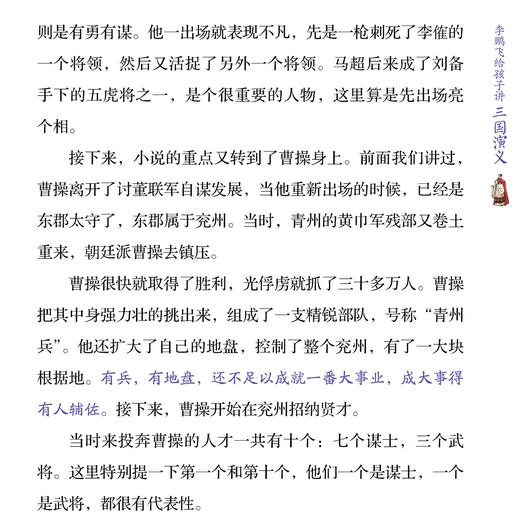 则是有勇有谋。他一出场就表现不凡，先是一枪刺死了李傕的一个将领，然后又活捉了另外一个将领。马超后来成了刘备手下的五虎将之一，是个很重要的人物，这里算是先出场亮个相。

接下来，小说的重点又转到了曹操身上。前面我们讲过，曹操离开了讨董联军自谋发展，当他重新出场的时候，已经是东郡太守了，东郡属于兖州。当时，青州的黄巾军残部又卷土重来，朝廷派曹操去镇压。

曹操很快就取得了胜利，光俘虏就抓了三十多万人。曹操把其中身强力壮的挑出来，组成了一支精锐部队，号称“青州兵”。他还扩大了自己的地盘，控制了整个兖州，有了一大块根据地。有兵，有地盘，还不足以成就一番大事业，成大事得有人辅佐。接下来，曹操开始在兖州招纳贤才。

当时来投奔曹操的人才一共有十个：七个谋士，三个武将。这里特别提一下第一个和第十个，他们一个是谋士，一个是武将，都很有代表性。

李鹏飞给孩子讲
三国演义